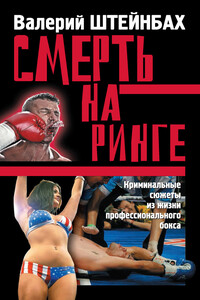 Валерий ШТЕЙНБАХ

СМЕРТЬ НА РИНГЕ

Криминальные сюжеты из жизни профессионального бокса